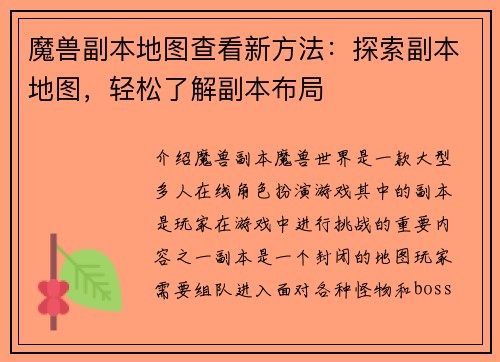 魔兽副本地图查看新方法：探索副本地图，轻松了解副本布局

介绍魔兽副本魔兽世界是一款大型多人在线角色扮演游戏其中的副本是玩家在游戏中进行挑战的重要内容之一副本是一个封闭的地图玩家需要组队进入面对各种怪物和boss